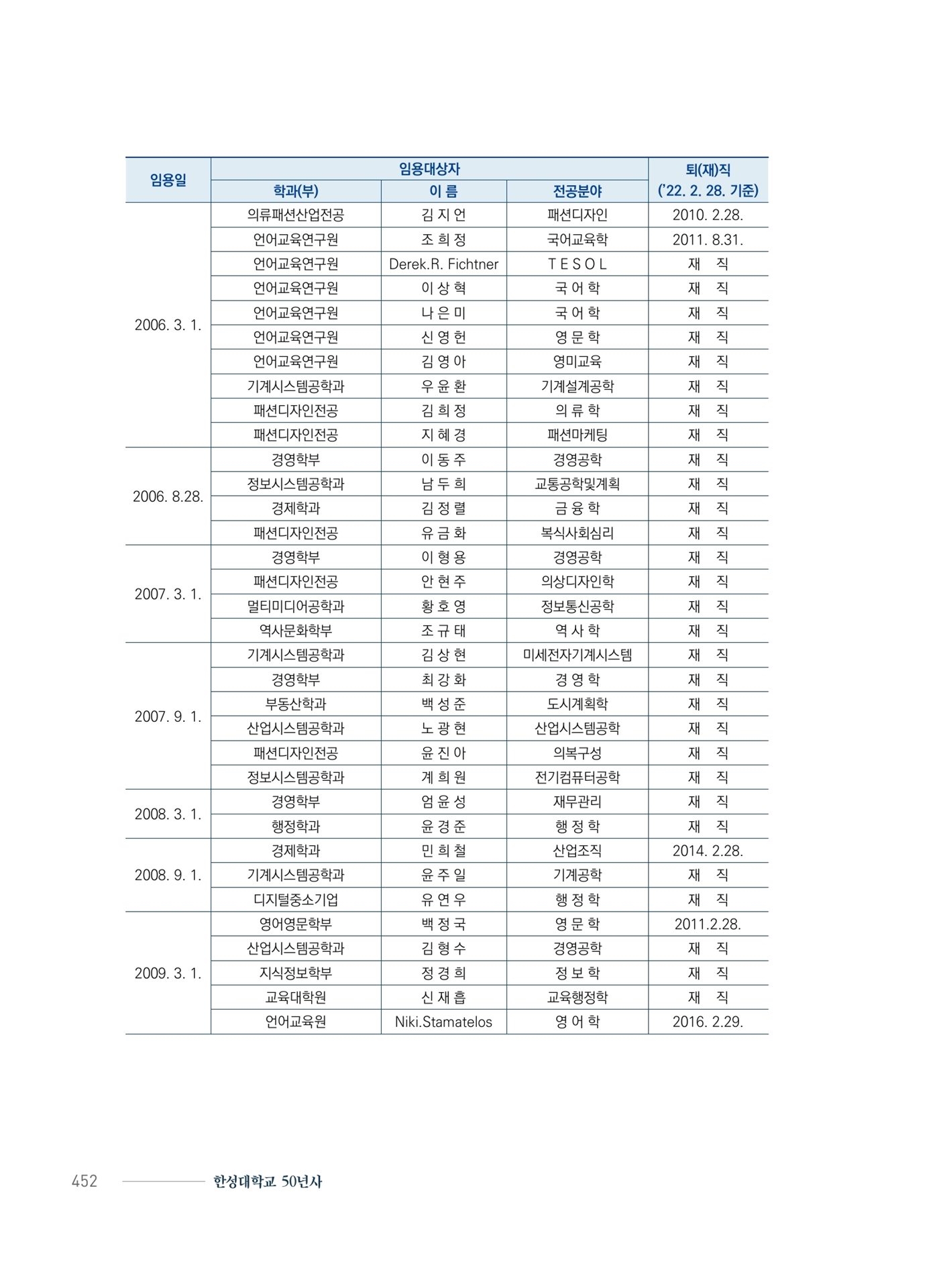 | 임용일 | 임용대상자 | | | 퇴(재)직 ('22. 2. 28. 기준) |
|---|---|---|---|---|
| | 학과(부) | 이 름 | 전공분야 | |
| 2006. 3. 1. | 의류패션산업전공 | 김 지 언 | 패션디자인 | 2010. 2.28. |
| | 언어교육연구원 | 조 희 정 | 국어교육학 | 2011. 8.31. |
| | 언어교육연구원 | Derek.R. Fichtner | T E S O L | 재 직 |
| | 언어교육연구원 | 이 상 혁 | 국 어 학 | 재 직 |
| | 언어교육연구원 | 나 은 미 | 국 어 학 | 재 직 |
| | 언어교육연구원 | 신 영 헌 | 영 문 학 | 재 직 |
| | 언어교육연구원 | 김 영 아 | 영미교육 | 재 직 |
| | 기계시스템공학과 | 우 윤 환 | 기계설계공학 | 재 직 |
| | 패션디자인전공 | 김 희 정 | 의 류 학 | 재 직 |
| | 패션디자인전공 | 지 혜 경 | 패션마케팅 | 재 직 |
| 2006. 8.28. | 경영학부 | 이 동 주 | 경영공학 | 재 직 |
| | 정보시스템공학과 | 남 두 희 | 교통공학및계획 | 재 직 |
| | 경제학과 | 김 정 렬 | 금 융 학 | 재 직 |
| | 패션디자인전공 | 유 금 화 | 복식사회심리 | 재 직 |
| 2007. 3. 1. | 경영학부 | 이 형 용 | 경영공학 | 재 직 |
| | 패션디자인전공 | 안 현 주 | 의상디자인학 | 재 직 |
| | 멀티미디어공학과 | 황 호 영 | 정보통신공학 | 재 직 |
| | 역사문화학부 | 조 규 태 | 역 사 학 | 재 직 |
| 2007. 9. 1. | 기계시스템공학과 | 김 상 현 | 미세전자기계시스템 | 재 직 |
| | 경영학부 | 최 강 화 | 경 영 학 | 재 직 |
| | 부동산학과 | 백 성 준 | 도시계획학 | 재 직 |
| | 산업시스템공학과 | 노 광 현 | 산업시스템공학 | 재 직 |
| | 패션디자인전공 | 윤 진 아 | 의복구성 | 재 직 |
| | 정보시스템공학과 | 계 희 원 | 전기컴퓨터공학 | 재 직 |
| 2008. 3. 1. | 경영학부 | 엄 윤 성 | 재무관리 | 재 직 |
| | 행정학과 | 윤 경 준 | 행 정 학 | 재 직 |
| 2008. 9. 1. | 경제학과 | 민 희 철 | 산업조직 | 2014. 2.28. |
| | 기계시스템공학과 | 윤 주 일 | 기계공학 | 재 직 |
| | 디지털중소기업 | 유 연 우 | 행 정 학 | 재 직 |
| 2009. 3. 1. | 영어영문학부 | 백 정 국 | 영 문 학 | 2011.2.28. |
| | 산업시스템공학과 | 김 형 수 | 경영공학 | 재 직 |
| | 지식정보학부 | 정 경 희 | 정 보 학 | 재 직 |
| | 교육대학원 | 신 재 흡 | 교육행정학 | 재 직 |
| | 언어교육원 | Niki.Stamatelos | 영 어 학 | 2016. 2.29. |

452 한성대학교 50년사